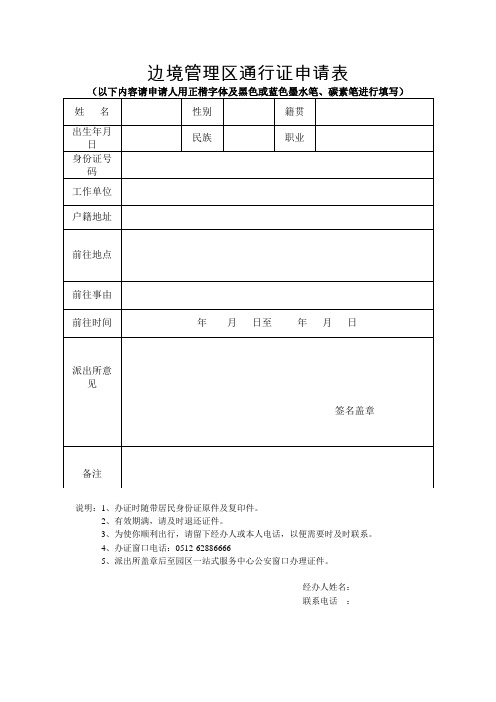 边境管理区通行证申请表

（以下内容请申请人用正楷字体及黑色或蓝色墨水笔、碳素笔进行填写）

| 姓　名 | | 性别 | | 籍贯 | |
|---|---|---|---|---|---|
| 出生年月日 | | 民族 | | 职业 | |
| 身份证号码 | | | | | |
| 工作单位 | | | | | |
| 户籍地址 | | | | | |
| 前往地点 | | | | | |
| 前往事由 | | | | | |
| 前往时间 | 年　月　日至　年　月　日 | | | | |
| 派出所意见 | 签名盖章 | | | | |
| 备注 | | | | | |

说明：1、办证时随带居民身份证原件及复印件。
2、有效期满，请及时退还证件。
3、为使你顺利出行，请留下经办人或本人电话，以便需要时及时联系。
4、办证窗口电话：0512 62886666
5、派出所盖章后至园区一站式服务中心公安窗口办理证件。

经办人姓名：
联系电话　：